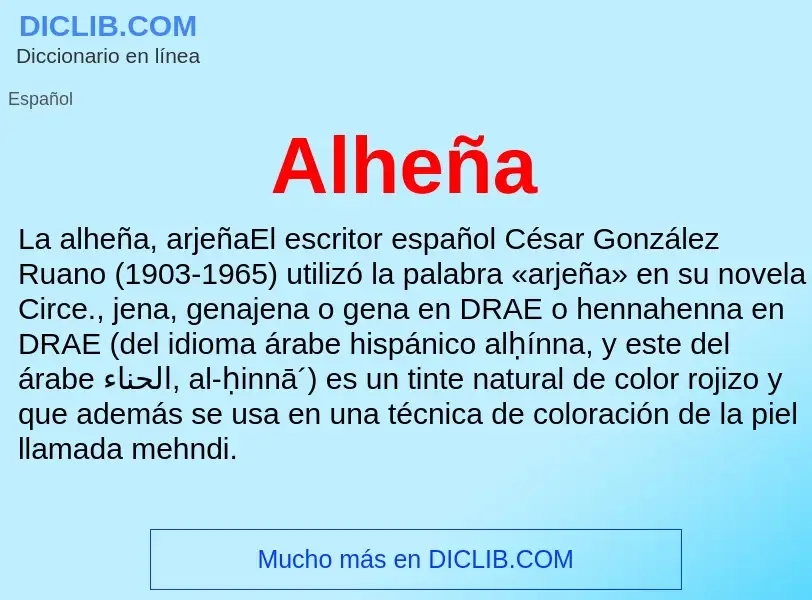 DICLIB.COM
Diccionario en línea

Español

Alheña

La alheña, arjeñaEl escritor español César González Ruano (1903-1965) utilizó la palabra «arjeña» en su novela Circe., jena, genajena o gena en DRAE o hennahenna en DRAE (del idioma árabe hispánico alḥínna, y este del árabe الحناء, al-ḥinnā´) es un tinte natural de color rojizo y que además se usa en una técnica de coloración de la piel llamada mehndi.

Mucho más en DICLIB.COM